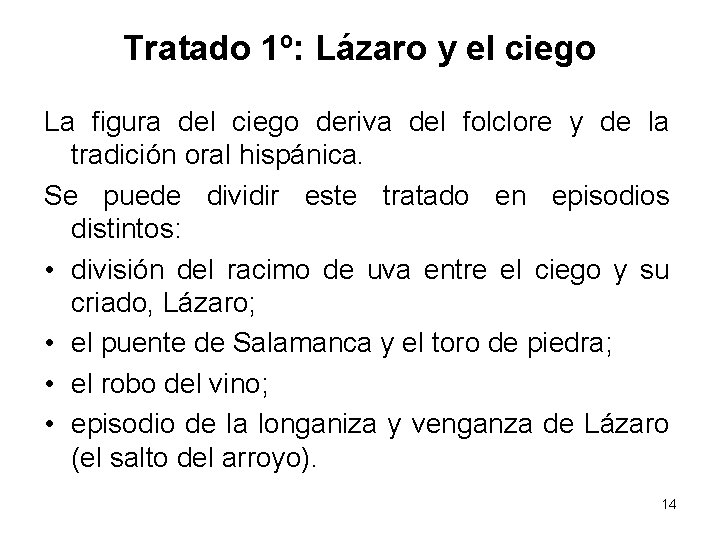 Tratado 1º: Lázaro y el ciego

La figura del ciego deriva del folclore y de la tradición oral hispánica.

Se puede dividir este tratado en episodios distintos:

• división del racimo de uva entre el ciego y su criado, Lázaro;

• el puente de Salamanca y el toro de piedra;

• el robo del vino;

• episodio de la longaniza y venganza de Lázaro (el salto del arroyo).

14